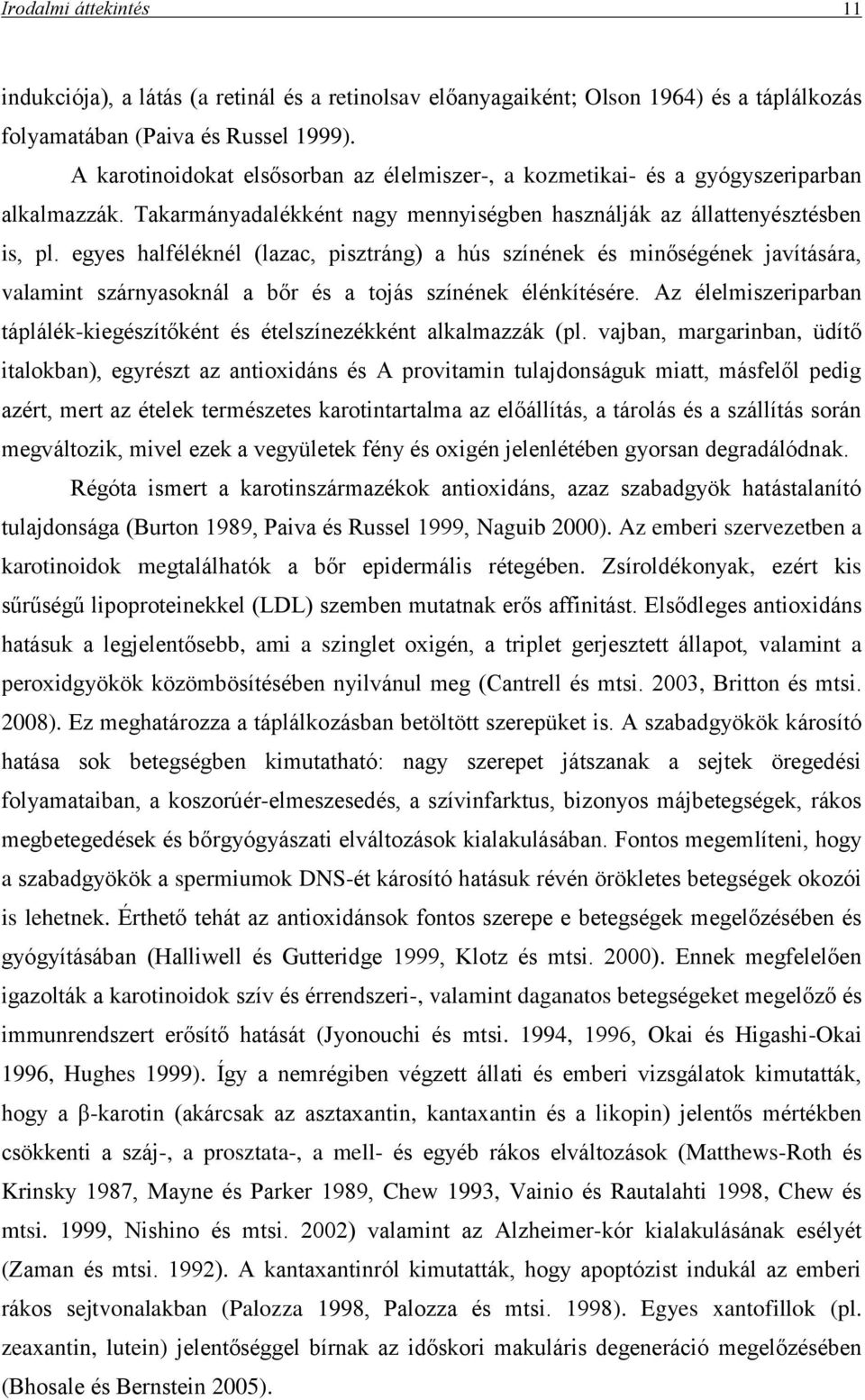 Irodalmi áttekintés 11

indukciója), a látás (a retinál és a retinolsav előanyagaiként; Olson 1964) és a táplálkozás folyamatában (Paiva és Russel 1999).

A karotinoidokat elsősorban az élelmiszer-, a kozmetikai- és a gyógyszeriparban alkalmazzák. Takarmányadalékként nagy mennyiségben használják az állattenyésztésben is, pl. egyes halféléknél (lazac, pisztráng) a hús színének és minőségének javítására, valamint szárnyasoknál a bőr és a tojás színének élénkítésére. Az élelmiszeriparban táplálék-kiegészítőként és ételszínezékként alkalmazzák (pl. vajban, margarinban, üdítő italokban), egyrészt az antioxidáns és A provitamin tulajdonságuk miatt, másfelől pedig azért, mert az ételek természetes karotintartalma az előállítás, a tárolás és a szállítás során megváltozik, mivel ezek a vegyületek fény és oxigén jelenlétében gyorsan degradálódnak.

Régóta ismert a karotinszármazékok antioxidáns, azaz szabadgyök hatástalanító tulajdonsága (Burton 1989, Paiva és Russel 1999, Naguib 2000). Az emberi szervezetben a karotinoidok megtalálhatók a bőr epidermális rétegében. Zsíroldékonyak, ezért kis sűrűségű lipoproteinekkel (LDL) szemben mutatnak erős affinitást. Elsődleges antioxidáns hatásuk a legjelentősebb, ami a szinglet oxigén, a triplet gerjesztett állapot, valamint a peroxidgyökök közömbösítésében nyilvánul meg (Cantrell és mtsi. 2003, Britton és mtsi. 2008). Ez meghatározza a táplálkozásban betöltött szerepüket is. A szabadgyökök károsító hatása sok betegségben kimutatható: nagy szerepet játszanak a sejtek öregedési folyamataiban, a koszorúér-elmeszesedés, a szívinfarktus, bizonyos májbetegségek, rákos megbetegedések és bőrgyógyászati elváltozások kialakulásában. Fontos megemlíteni, hogy a szabadgyökök a spermiumok DNS-ét károsító hatásuk révén örökletes betegségek okozói is lehetnek. Érthető tehát az antioxidánsok fontos szerepe e betegségek megelőzésében és gyógyításában (Halliwell és Gutteridge 1999, Klotz és mtsi. 2000). Ennek megfelelően igazolták a karotinoidok szív és érrendszeri-, valamint daganatos betegségeket megelőző és immunrendszert erősítő hatását (Jyonouchi és mtsi. 1994, 1996, Okai és Higashi-Okai 1996, Hughes 1999). Így a nemrégiben végzett állati és emberi vizsgálatok kimutatták, hogy a β-karotin (akárcsak az asztaxantin, kantaxantin és a likopin) jelentős mértékben csökkenti a száj-, a prosztata-, a mell- és egyéb rákos elváltozások (Matthews-Roth és Krinsky 1987, Mayne és Parker 1989, Chew 1993, Vainio és Rautalahti 1998, Chew és mtsi. 1999, Nishino és mtsi. 2002) valamint az Alzheimer-kór kialakulásának esélyét (Zaman és mtsi. 1992). A kantaxantinról kimutatták, hogy apoptózist indukál az emberi rákos sejtvonalakban (Palozza 1998, Palozza és mtsi. 1998). Egyes xantofillok (pl. zeaxantin, lutein) jelentőséggel bírnak az időskori makuláris degeneráció megelőzésében (Bhosale és Bernstein 2005).